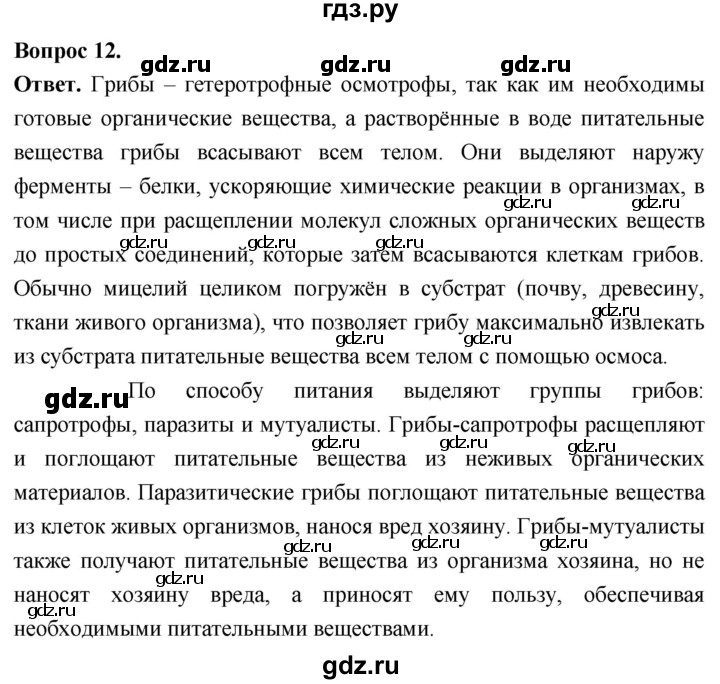 гдз.ру

Вопрос 12.
gdz.ru gdz.ru gdz.ru
Ответ. Грибы – гетеротрофные осмотрофы, так как им необходимы готовые органические вещества, а растворённые в воде питательные вещества грибы всасывают всем телом. Они выделяют наружу ферменты – белки, ускоряющие химические реакции в организмах, в том числе при расщеплении молекул сложных органических веществ до простых соединений, которые затем всасываются клеткам грибов. Обычно мицелий целиком погружён в субстрат (почву, древесину, ткани живого организма), что позволяет грибу максимально извлекать из субстрата питательные вещества всем телом с помощью осмоса.

gdz.ru По способу питания выделяют группы грибов: сапротрофы, паразиты и мутуалисты. Грибы-сапротрофы расщепляют и поглощают питательные вещества из неживых органических материалов. Паразитические грибы поглощают питательные вещества из клеток живых организмов, нанося вред хозяину. Грибы-мутуалисты также получают питательные вещества из организма хозяина, но не наносят хозяину вреда, а приносят ему пользу, обеспечивая необходимыми питательными веществами.

gdz.ru